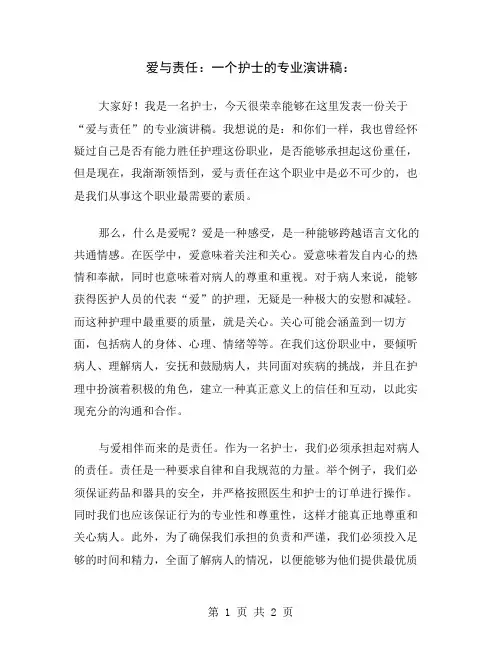 爱与责任：一个护士的专业演讲稿：

大家好！我是一名护士，今天很荣幸能够在这里发表一份关于“爱与责任”的专业演讲稿。我想说的是：和你们一样，我也曾经怀疑过自己是否有能力胜任护理这份职业，是否能够承担起这份重任，但是现在，我渐渐领悟到，爱与责任在这个职业中是必不可少的，也是我们从事这个职业最需要的素质。

那么，什么是爱呢？爱是一种感受，是一种能够跨越语言文化的共通情感。在医学中，爱意味着关注和关心。爱意味着发自内心的热情和奉献，同时也意味着对病人的尊重和重视。对于病人来说，能够获得医护人员的代表“爱”的护理，无疑是一种极大的安慰和减轻。而这种护理中最重要的质量，就是关心。关心可能会涵盖到一切方面，包括病人的身体、心理、情绪等等。在我们这份职业中，要倾听病人、理解病人，安抚和鼓励病人，共同面对疾病的挑战，并且在护理中扮演着积极的角色，建立一种真正意义上的信任和互动，以此实现充分的沟通和合作。

与爱相伴而来的是责任。作为一名护士，我们必须承担起对病人的责任。责任是一种要求自律和自我规范的力量。举个例子，我们必须保证药品和器具的安全，并严格按照医生和护士的订单进行操作。同时我们也应该保证行为的专业性和尊重性，这样才能真正地尊重和关心病人。此外，为了确保我们承担的负责和严谨，我们必须投入足够的时间和精力，全面了解病人的情况，以便能够为他们提供最优质

第 1 页 共 2 页